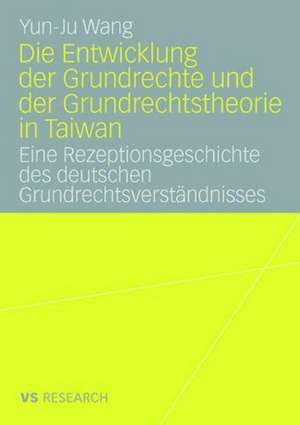 Yun-Ju Wang

Die Entwicklung der Grundrechte und der Grundrechtstheorie in Taiwan

Eine Rezeptionsgeschichte des deutschen Grundrechtsverständnisses

VS RESEARCH